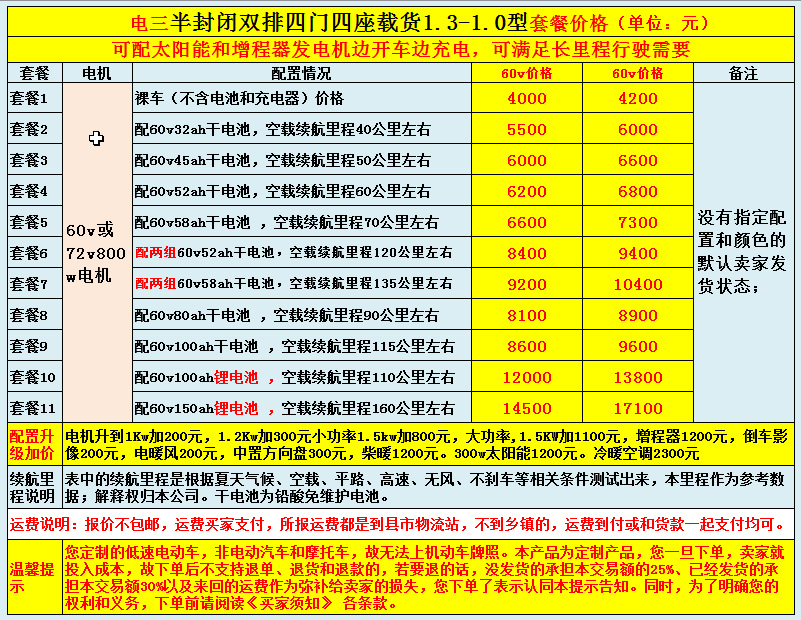 电三半封闭双排四门四座载货1.3-1.0型套餐价格（单位：元）

可配太阳能和增程器发电机边开车边充电，可满足长里程行驶需要

| 套餐 | 电机 | 配置情况 | 60v价格 | 60v价格 | 备注 |
|---|---|---|---|---|---|
| 套餐1 | 60v或72v800w电机 | 裸车（不含电池和充电器）价格 | 4000 | 4200 | 没有指定配置和颜色的默认卖家发货状态； |
| 套餐2 | | 配60v32ah干电池，空载续航里程40公里左右 | 5500 | 6000 | |
| 套餐3 | | 配60v45ah干电池，空载续航里程50公里左右 | 6000 | 6600 | |
| 套餐4 | | 配60v52ah干电池，空载续航里程60公里左右 | 6200 | 6800 | |
| 套餐5 | | 配60v58ah干电池 ，空载续航里程70公里左右 | 6600 | 7300 | |
| 套餐6 | | 配两组60v52ah干电池，空载续航里程120公里左右 | 8400 | 9400 | |
| 套餐7 | | 配两组60v58ah干电池，空载续航里程135公里左右 | 9200 | 10400 | |
| 套餐8 | | 配60v80ah干电池 ，空载续航里程90公里左右 | 8100 | 8900 | |
| 套餐9 | | 配60v100ah干电池 ，空载续航里程115公里左右 | 8600 | 9600 | |
| 套餐10 | | 配60v100ah锂电池 ，空载续航里程110公里左右 | 12000 | 13800 | |
| 套餐11 | | 配60v150ah锂电池 ，空载续航里程160公里左右 | 14500 | 17100 | |

配置升级加价 电机升到1Kw加200元，1.2Kw加300元小功率1.5kw加800元，大功率，1.5KW加1100元，增程器1200元，倒车影像200元，电暖风200元，中置方向盘300元，柴暖1200元。300w太阳能1200元。冷暖空调2300元

续航里程说明 表中的续航里程是根据夏天气候、空载、平路、高速、无风、不刹车等相关条件测试出来，本里程作为参考数据；解释权归本公司。干电池为铅酸免维护电池。

运费说明：报价不包邮，运费买家支付，所报运费都是到县市物流站，不到乡镇的，运费到付或和货款一起支付均可。

温馨提示 您定制的低速电动车，非电动汽车和摩托车，故无法上机动车牌照。本产品为定制产品，您一旦下单，卖家就投入成本，故下单后不支持退单、退货和退款的，若要退的话，没发货的承担本交易额的25%、已经发货的承担本交易额30%以及来回的运费作为弥补给卖家的损失，您下单了表示认同本提示告知。同时，为了明确您的权利和义务，下单前请阅读《买家须知》 各条款。